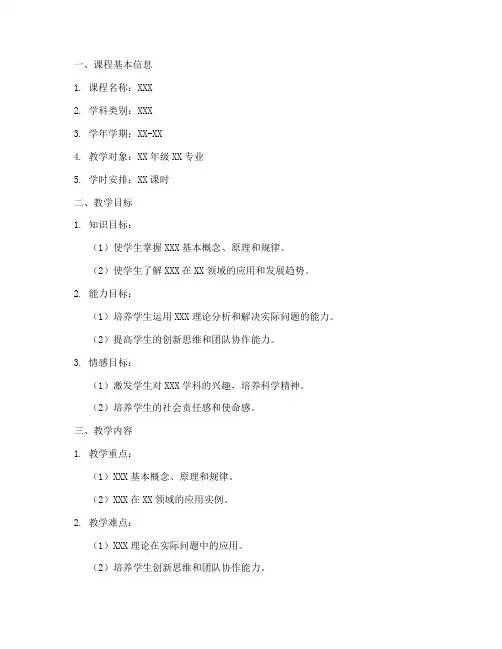 一、课程基本信息

1. 课程名称：XXX

2. 学科类别：XXX

3. 学年学期：XX-XX

4. 教学对象：XX 年级 XX 专业

5. 学时安排：XX 课时

二、教学目标

1. 知识目标：

（1）使学生掌握 XXX 基本概念、原理和规律。

（2）使学生了解 XXX 在 XX 领域的应用和发展趋势。

2. 能力目标：

（1）培养学生运用 XXX 理论分析和解决实际问题的能力。

（2）提高学生的创新思维和团队协作能力。

3. 情感目标：

（1）激发学生对 XXX 学科的兴趣，培养科学精神。

（2）培养学生的社会责任感和使命感。

三、教学内容

1. 教学重点：

（1）XXX 基本概念、原理和规律。

（2）XXX 在 XX 领域的应用实例。

2. 教学难点：

（1）XXX 理论在实际问题中的应用。

（2）培养学生创新思维和团队协作能力。